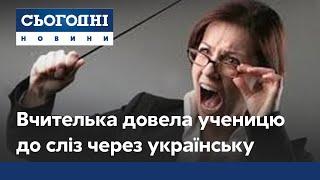 СЬОГОДНІ
НОВИНИ

Вчителька довела ученицю до сліз через українську